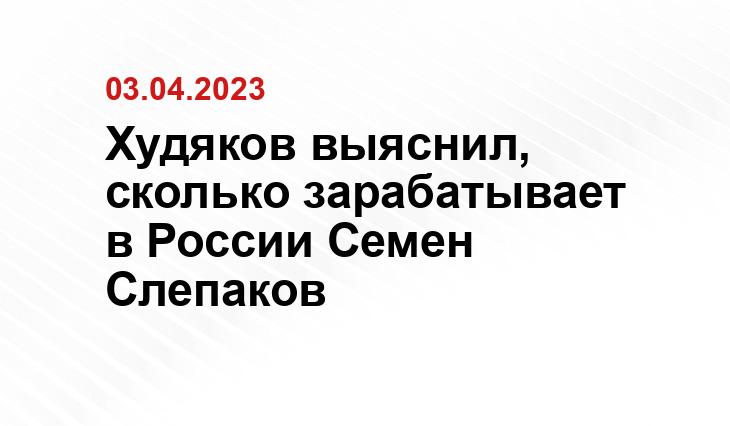 03.04.2023

Худяков выяснил, сколько зарабатывает в России Семен Слепаков